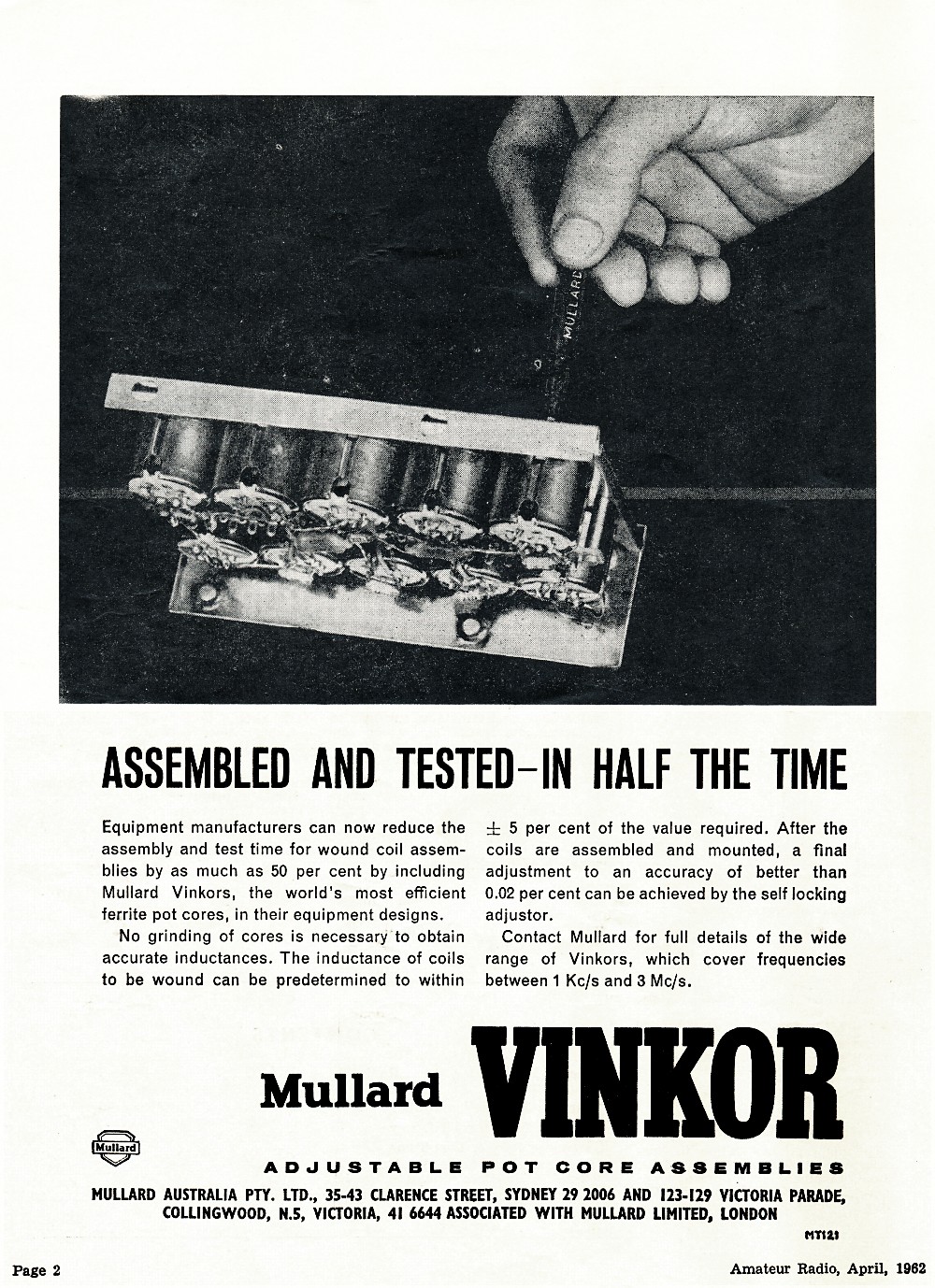 MULLARD

ASSEMBLED AND TESTED—IN HALF THE TIME

Equipment manufacturers can now reduce the assembly and test time for wound coil assemblies by as much as 50 per cent by including Mullard Vinkors, the world's most efficient ferrite pot cores, in their equipment designs.

No grinding of cores is necessary to obtain accurate inductances. The inductance of coils to be wound can be predetermined to within $\pm$ 5 per cent of the value required. After the coils are assembled and mounted, a final adjustment to an accuracy of better than 0.02 per cent can be achieved by the self locking adjustor.

Contact Mullard for full details of the wide range of Vinkors, which cover frequencies between 1 Kc/s and 3 Mc/s.

Mullard VINKOR

Mullard

ADJUSTABLE POT CORE ASSEMBLIES

MULLARD AUSTRALIA PTY. LTD., 35-43 CLARENCE STREET, SYDNEY 29 2006 AND 123-129 VICTORIA PARADE, COLLINGWOOD, N.5, VICTORIA, 41 6644 ASSOCIATED WITH MULLARD LIMITED, LONDON

MT121

Page 2

Amateur Radio, April, 1962